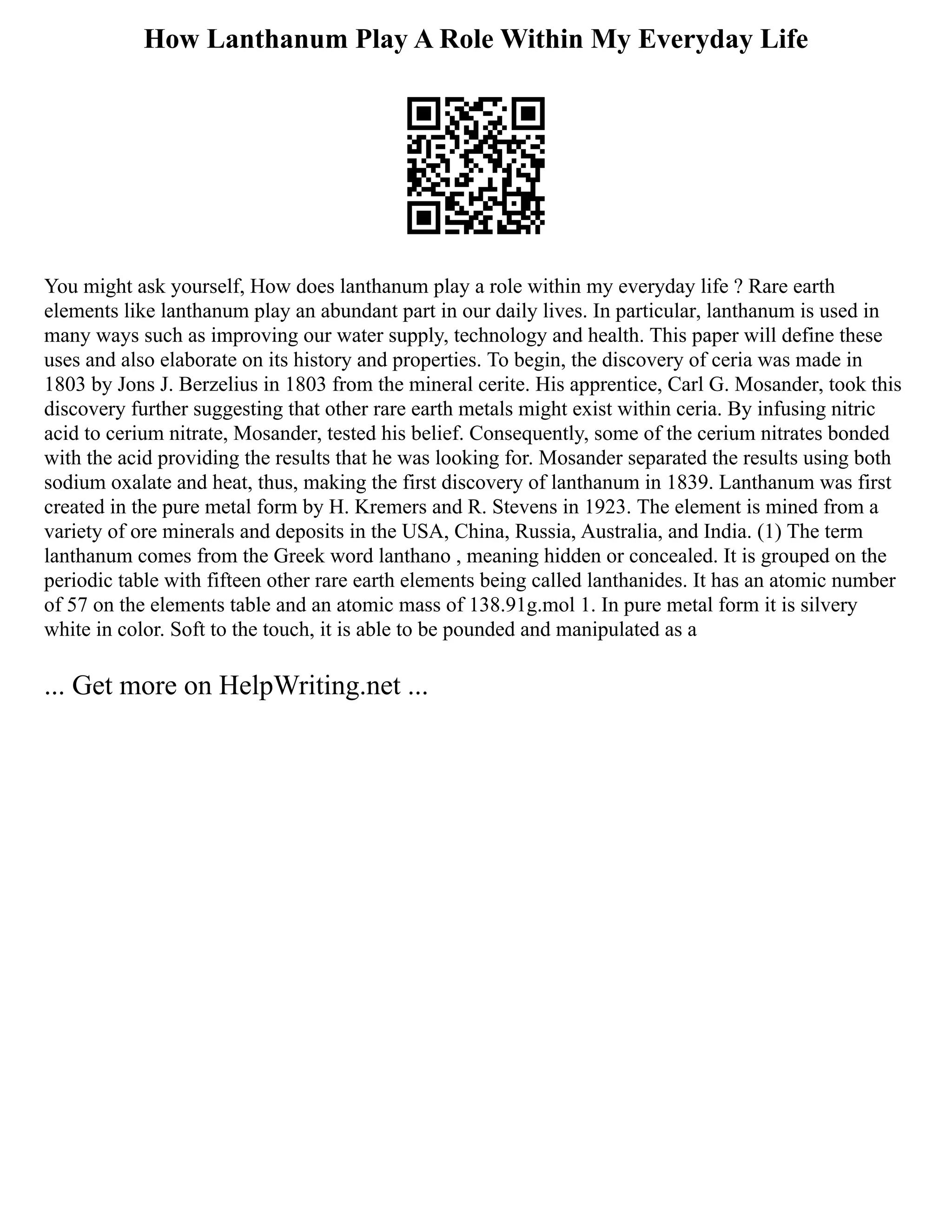 How Lanthanum Play A Role Within My Everyday Life

You might ask yourself, How does lanthanum play a role within my everyday life ? Rare earth elements like lanthanum play an abundant part in our daily lives. In particular, lanthanum is used in many ways such as improving our water supply, technology and health. This paper will define these uses and also elaborate on its history and properties. To begin, the discovery of ceria was made in 1803 by Jons J. Berzelius in 1803 from the mineral cerite. His apprentice, Carl G. Mosander, took this discovery further suggesting that other rare earth metals might exist within ceria. By infusing nitric acid to cerium nitrate, Mosander, tested his belief. Consequently, some of the cerium nitrates bonded with the acid providing the results that he was looking for. Mosander separated the results using both sodium oxalate and heat, thus, making the first discovery of lanthanum in 1839. Lanthanum was first created in the pure metal form by H. Kremers and R. Stevens in 1923. The element is mined from a variety of ore minerals and deposits in the USA, China, Russia, Australia, and India. (1) The term lanthanum comes from the Greek word lanthano , meaning hidden or concealed. It is grouped on the periodic table with fifteen other rare earth elements being called lanthanides. It has an atomic number of 57 on the elements table and an atomic mass of 138.91g.mol 1. In pure metal form it is silvery white in color. Soft to the touch, it is able to be pounded and manipulated as a

... Get more on HelpWriting.net ...